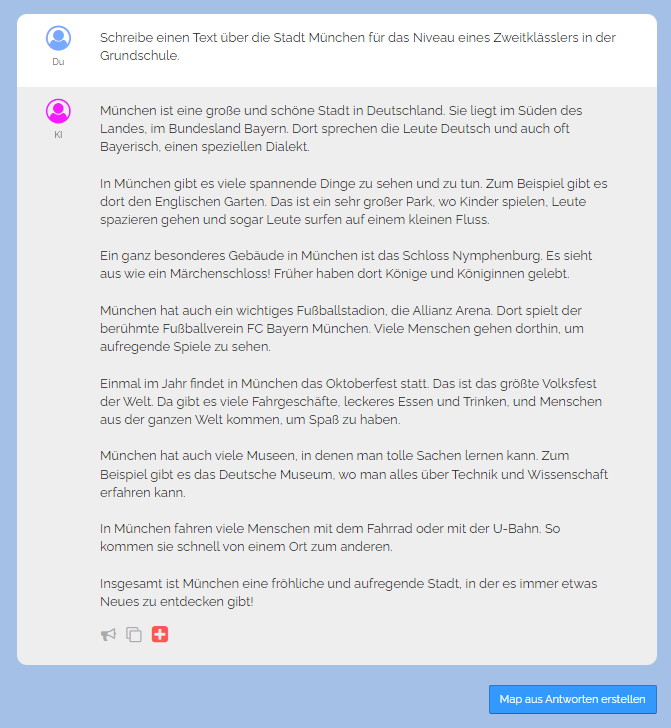 Du

Schreibe einen Text über die Stadt München für das Niveau eines Zweitklässlers in der Grundschule.

KI

München ist eine große und schöne Stadt in Deutschland. Sie liegt im Süden des Landes, im Bundesland Bayern. Dort sprechen die Leute Deutsch und auch oft Bayerisch, einen speziellen Dialekt.

In München gibt es viele spannende Dinge zu sehen und zu tun. Zum Beispiel gibt es dort den Englischen Garten. Das ist ein sehr großer Park, wo Kinder spielen, Leute spazieren gehen und sogar Leute surfen auf einem kleinen Fluss.

Ein ganz besonderes Gebäude in München ist das Schloss Nymphenburg. Es sieht aus wie ein Märchenschloss! Früher haben dort Könige und Königinnen gelebt.

München hat auch ein wichtiges Fußballstadion, die Allianz Arena. Dort spielt der berühmte Fußballverein FC Bayern München. Viele Menschen gehen dorthin, um aufregende Spiele zu sehen.

Einmal im Jahr findet in München das Oktoberfest statt. Das ist das größte Volksfest der Welt. Da gibt es viele Fahrgeschäfte, leckeres Essen und Trinken, und Menschen aus der ganzen Welt kommen, um Spaß zu haben.

München hat auch viele Museen, in denen man tolle Sachen lernen kann. Zum Beispiel gibt es das Deutsche Museum, wo man alles über Technik und Wissenschaft erfahren kann.

In München fahren viele Menschen mit dem Fahrrad oder mit der U-Bahn. So kommen sie schnell von einem Ort zum anderen.

Insgesamt ist München eine fröhliche und aufregende Stadt, in der es immer etwas Neues zu entdecken gibt!

Map aus Antworten erstellen